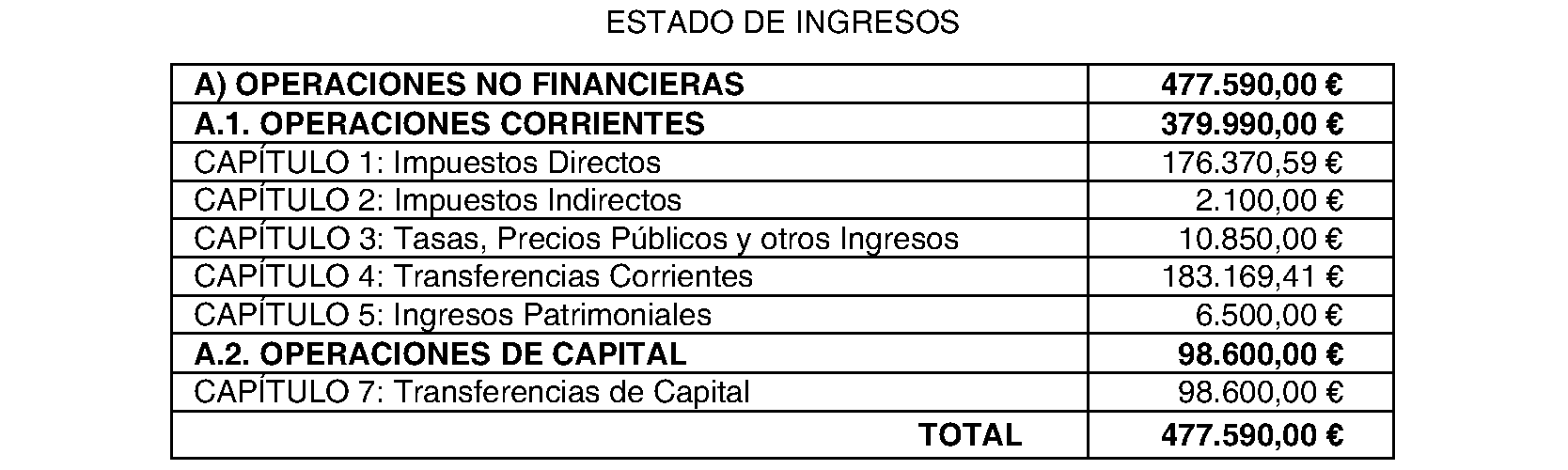 ESTADO DE INGRESOS

| A) OPERACIONES NO FINANCIERAS | 477.590,00 € |
|---|---|
| A.1. OPERACIONES CORRIENTES | 379.990,00 € |
| CAPÍTULO 1: Impuestos Directos | 176.370,59 € |
| CAPÍTULO 2: Impuestos Indirectos | 2.100,00 € |
| CAPÍTULO 3: Tasas, Precios Públicos y otros Ingresos | 10.850,00 € |
| CAPÍTULO 4: Transferencias Corrientes | 183.169,41 € |
| CAPÍTULO 5: Ingresos Patrimoniales | 6.500,00 € |
| A.2. OPERACIONES DE CAPITAL | 98.600,00 € |
| CAPÍTULO 7: Transferencias de Capital | 98.600,00 € |
| TOTAL | 477.590,00 € |